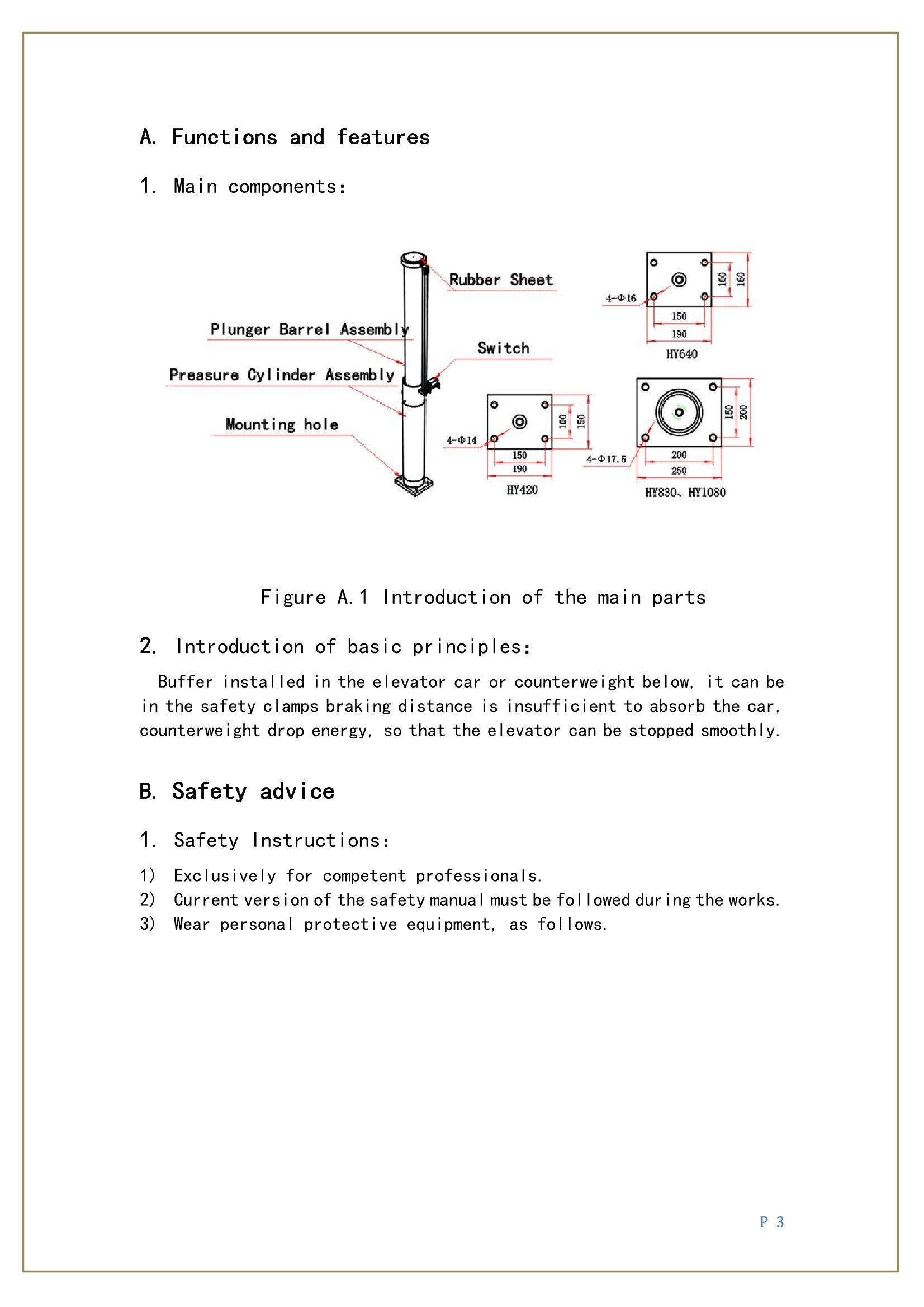 A. Functions and features

1. Main components:

Rubber Sheet
Plunger Barrel Assembly
Switch
Preasure Cylinder Assembly
Mounting hole

4-Φ16
100
160
150
190
HY640

4-Φ14
100
150
150
190
HY420

4-Φ17.5
150
200
200
250
HY830、HY1080

Figure A.1 Introduction of the main parts

2. Introduction of basic principles:

Buffer installed in the elevator car or counterweight below, it can be in the safety clamps braking distance is insufficient to absorb the car, counterweight drop energy, so that the elevator can be stopped smoothly.

B. Safety advice

1. Safety Instructions:

1) Exclusively for competent professionals.
2) Current version of the safety manual must be followed during the works.
3) Wear personal protective equipment, as follows.

P 3